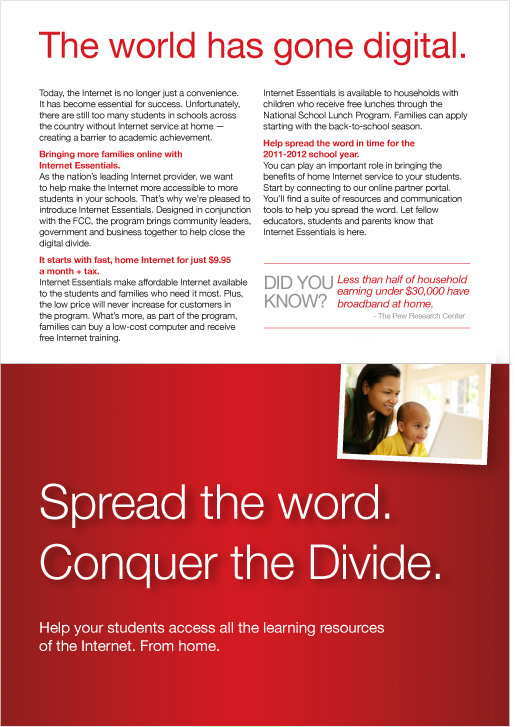 The world has gone digital.

Today, the Internet is no longer just a convenience. It has become essential for success. Unfortunately, there are still too many students in schools across the country without Internet service at home — creating a barrier to academic achievement.

Bringing more families online with Internet Essentials.
As the nation's leading Internet provider, we want to help make the Internet more accessible to more students in your schools. That's why we're pleased to introduce Internet Essentials. Designed in conjunction with the FCC, the program brings community leaders, government and business together to help close the digital divide.

It starts with fast, home Internet for just $9.95 a month + tax.
Internet Essentials make affordable Internet available to the students and families who need it most. Plus, the low price will never increase for customers in the program. What's more, as part of the program, families can buy a low-cost computer and receive free Internet training.

Internet Essentials is available to households with children who receive free lunches through the National School Lunch Program. Families can apply starting with the back-to-school season.

Help spread the word in time for the 2011-2012 school year.
You can play an important role in bringing the benefits of home Internet service to your students. Start by connecting to our online partner portal. You'll find a suite of resources and communication tools to help you spread the word. Let fellow educators, students and parents know that Internet Essentials is here.

DID YOU KNOW? Less than half of household earning under $30,000 have broadband at home.
- The Pew Research Center

Spread the word. Conquer the Divide.

Help your students access all the learning resources of the Internet. From home.